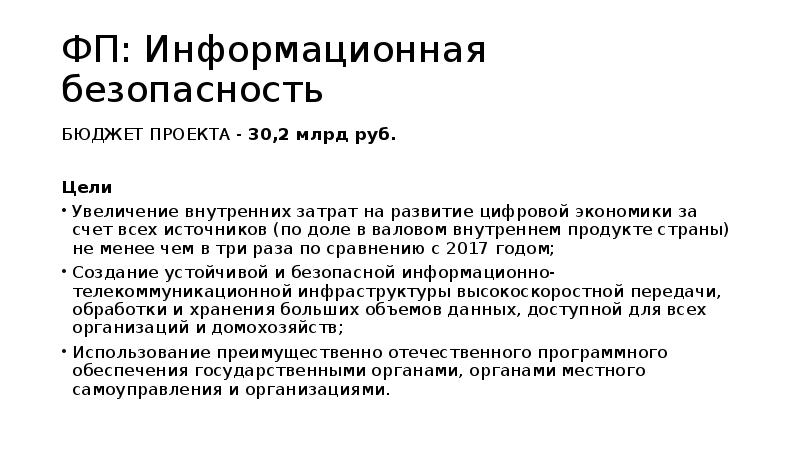 ФП: Информационная безопасность

БЮДЖЕТ ПРОЕКТА - 30,2 млрд руб.

Цели

• Увеличение внутренних затрат на развитие цифровой экономики за счет всех источников (по доле в валовом внутреннем продукте страны) не менее чем в три раза по сравнению с 2017 годом;

• Создание устойчивой и безопасной информационно-телекоммуникационной инфраструктуры высокоскоростной передачи, обработки и хранения больших объемов данных, доступной для всех организаций и домохозяйств;

• Использование преимущественно отечественного программного обеспечения государственными органами, органами местного самоуправления и организациями.